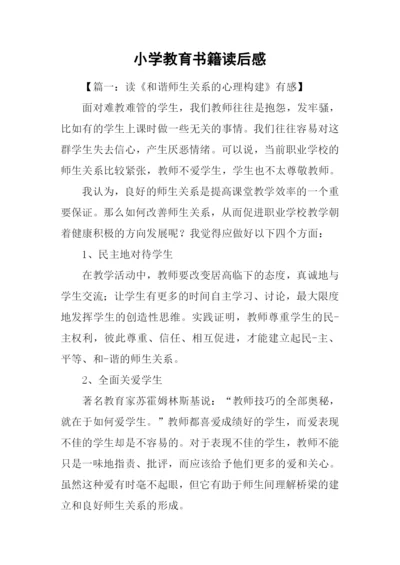 小学教育书籍读后感

【篇一：读《和谐师生关系的心理构建》有感】

面对难教难管的学生，我们教师往往是抱怨，发牢骚，比如有的学生上课时做一些无关的事情。我们往往容易对这群学生失去信心，产生厌恶情绪。可以说，当前职业学校的师生关系比较紧张，教师不爱学生，学生也不太尊敬教师。

我认为，良好的师生关系是提高课堂教学效率的一个重要保证。那么如何改善师生关系，从而促进职业学校教学朝着健康积极的方向发展呢？我觉得应做好以下四个方面：

1、民主地对待学生

在教学活动中，教师要改变居高临下的态度，真诚地与学生交流；让学生有更多的时间自主学习、讨论，最大限度地发挥学生的创造性思维。实践证明，教师尊重学生的民-主权利，彼此尊重、信任、相互促进，才能建立起民-主、平等、和-谐的师生关系。

2、全面关爱学生

著名教育家苏霍姆林斯基说：“教师技巧的全部奥秘，就在于如何爱学生。”教师都喜爱成绩好的学生，而爱表现不佳的学生却是不容易的。对于表现不佳的学生，教师不能只是一味地指责、批评，而应该给予他们更多的爱和关心。虽然这种爱有时毫不起眼，但它有助于师生间理解桥梁的建立和良好师生关系的形成。